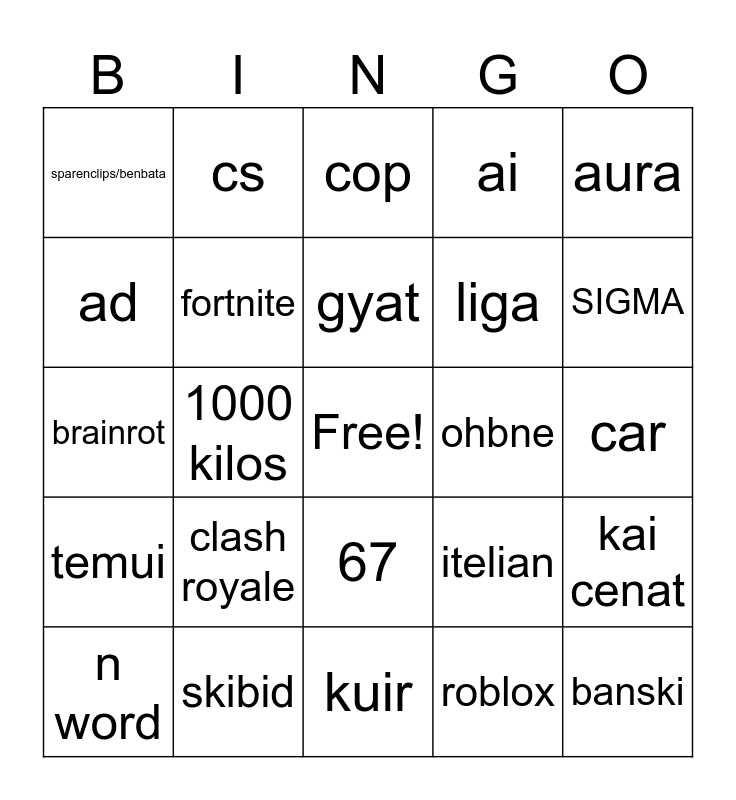 | B | I | N | G | O |
|---|---|---|---|---|
| sparenclips/benbata | cs | cop | ai | aura |
| ad | fortnite | gyat | liga | SIGMA |
| brainrot | 1000 kilos | Free! | ohbne | car |
| temui | clash royale | 67 | itelian | kai cenat |
| n word | skibid | kuir | roblox | banski |